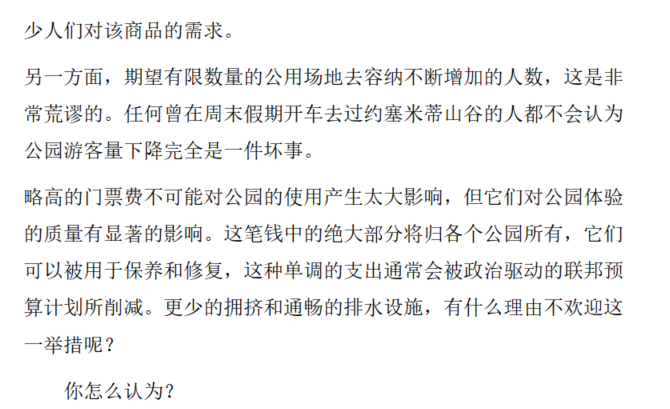 少人们对该商品的需求。

另一方面，期望有限数量的公用场地去容纳不断增加的人数，这是非常荒谬的。任何曾在周末假期开车去过约塞米蒂山谷的人都不会认为公园游客量下降完全是一件坏事。

略高的门票费不可能对公园的使用产生太大影响，但它们对公园体验的质量有显著的影响。这笔钱中的绝大部分将归各个公园所有，它们可以被用于保养和修复，这种单调的支出通常会被政治驱动的联邦预算计划所削减。更少的拥挤和通畅的排水设施，有什么理由不欢迎这一举措呢？

你怎么认为？